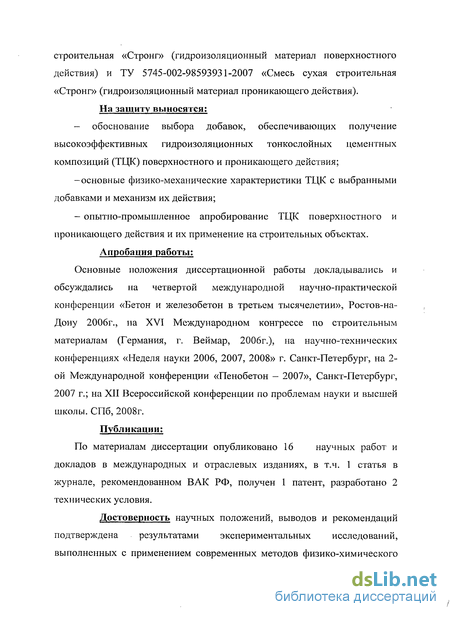 строительная «Стронг» (гидроизоляционный материал поверхностного действия) и ТУ 5745-002-98593931-2007 «Смесь сухая строительная «Стронг» (гидроизоляционный материал проникающего действия).

На защиту выносятся:

– обоснование выбора добавок, обеспечивающих получение высокоэффективных гидроизоляционных тонкослойных цементных композиций (ТЦК) поверхностного и проникающего действия;

– основные физико-механические характеристики ТЦК с выбранными добавками и механизм их действия;

– опытно-промышленное апробирование ТЦК поверхностного и проникающего действия и их применение на строительных объектах.

Апробация работы:

Основные положения диссертационной работы докладывались и обсуждались на четвертой международной научно-практической конференции «Бетон и железобетон в третьем тысячелетии», Ростов-на-Дону 2006г., на XVI Международном конгрессе по строительным материалам (Германия, г. Веймар, 2006г.), на научно-технических конференциях «Неделя науки 2006, 2007, 2008» г. Санкт-Петербург, на 2-ой Международной конференции «Пенобетон – 2007», Санкт-Петербург, 2007 г.; на XII Всероссийской конференции по проблемам науки и высшей школы. СПб, 2008г.

Публикации:

По материалам диссертации опубликовано 16 научных работ и докладов в международных и отраслевых изданиях, в т.ч. 1 статья в журнале, рекомендованном ВАК РФ, получен 1 патент, разработано 2 технических условия.

Достоверность научных положений, выводов и рекомендаций подтверждена результатами экспериментальных исследований, выполненных с применением современных методов физико-химического

dsLib.net
библиотека диссертаций